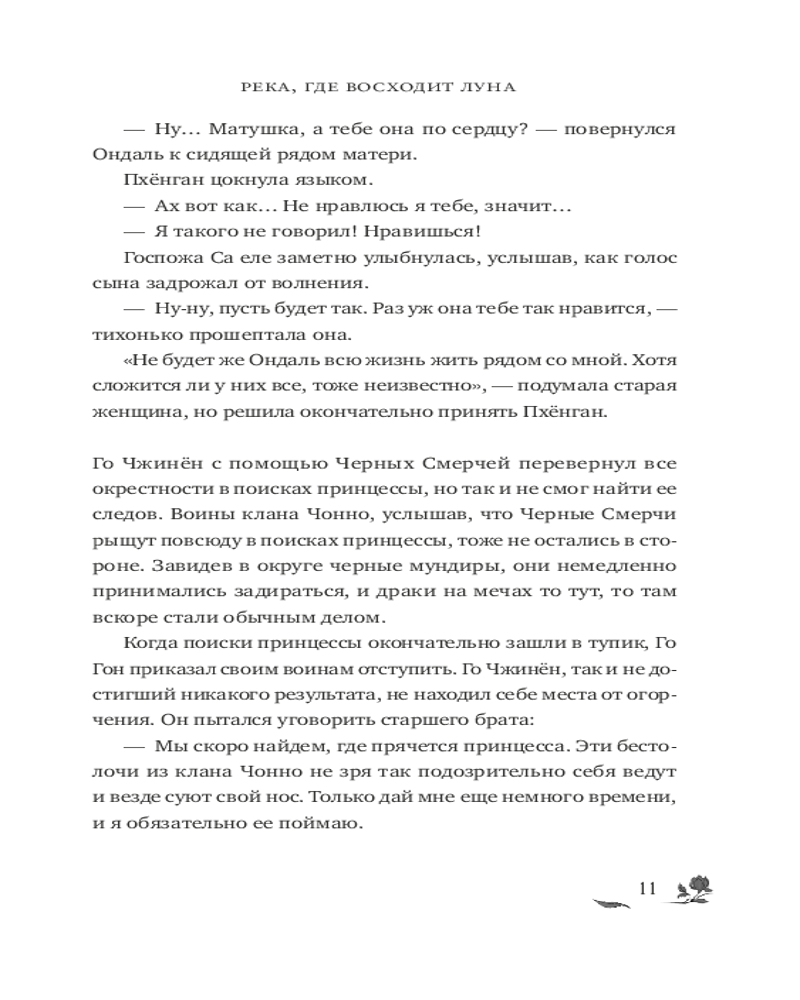 РЕКА, ГДЕ ВОСХОДИТ ЛУНА

— Ну... Матушка, а тебе она по сердцу? — повернулся Ондаль к сидящей рядом матери.

Пхёнган цокнула языком.

— Ах вот как... Не нравлюсь я тебе, значит...

— Я такого не говорил! Нравишься!

Госпожа Са еле заметно улыбнулась, услышав, как голос сына задрожал от волнения.

— Ну-ну, пусть будет так. Раз уж она тебе так нравится, — тихонько прошептала она.

«Не будет же Ондаль всю жизнь жить рядом со мной. Хотя сложится ли у них все, тоже неизвестно», — подумала старая женщина, но решила окончательно принять Пхёнган.

Го Чжинён с помощью Черных Смерчей перевернул все окрестности в поисках принцессы, но так и не смог найти ее следов. Воины клана Чонно, услышав, что Черные Смерчи рыщут повсюду в поисках принцессы, тоже не остались в стороне. Завидев в округе черные мундиры, они немедленно принимались задираться, и драки на мечах то тут, то там вскоре стали обычным делом.

Когда поиски принцессы окончательно зашли в тупик, Го Гон приказал своим воинам отступить. Го Чжинён, так и не достигший никакого результата, не находил себе места от огорчения. Он пытался уговорить старшего брата:

— Мы скоро найдем, где прячется принцесса. Эти бестолочи из клана Чонно не зря так подозрительно себя ведут и везде суют свой нос. Только дай мне еще немного времени, и я обязательно ее поймаю.

11